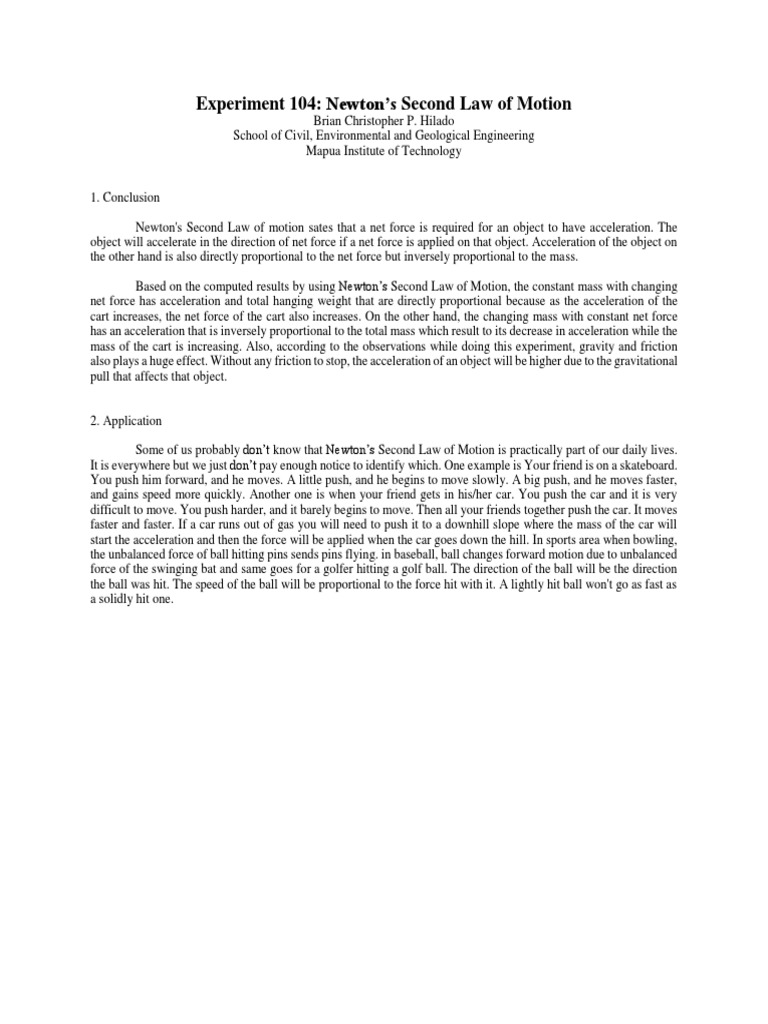 Experiment 104: Newton's Second Law of Motion
Brian Christopher P. Hilado
School of Civil, Environmental and Geological Engineering
Mapua Institute of Technology

1. Conclusion

Newton's Second Law of motion sates that a net force is required for an object to have acceleration. The object will accelerate in the direction of net force if a net force is applied on that object. Acceleration of the object on the other hand is also directly proportional to the net force but inversely proportional to the mass.

Based on the computed results by using Newton's Second Law of Motion, the constant mass with changing net force has acceleration and total hanging weight that are directly proportional because as the acceleration of the cart increases, the net force of the cart also increases. On the other hand, the changing mass with constant net force has an acceleration that is inversely proportional to the total mass which result to its decrease in acceleration while the mass of the cart is increasing. Also, according to the observations while doing this experiment, gravity and friction also plays a huge effect. Without any friction to stop, the acceleration of an object will be higher due to the gravitational pull that affects that object.

2. Application

Some of us probably don't know that Newton's Second Law of Motion is practically part of our daily lives. It is everywhere but we just don't pay enough notice to identify which. One example is Your friend is on a skateboard. You push him forward, and he moves. A little push, and he begins to move slowly. A big push, and he moves faster, and gains speed more quickly. Another one is when your friend gets in his/her car. You push the car and it is very difficult to move. You push harder, and it barely begins to move. Then all your friends together push the car. It moves faster and faster. If a car runs out of gas you will need to push it to a downhill slope where the mass of the car will start the acceleration and then the force will be applied when the car goes down the hill. In sports area when bowling, the unbalanced force of ball hitting pins sends pins flying. in baseball, ball changes forward motion due to unbalanced force of the swinging bat and same goes for a golfer hitting a golf ball. The direction of the ball will be the direction the ball was hit. The speed of the ball will be proportional to the force hit with it. A lightly hit ball won't go as fast as a solidly hit one.